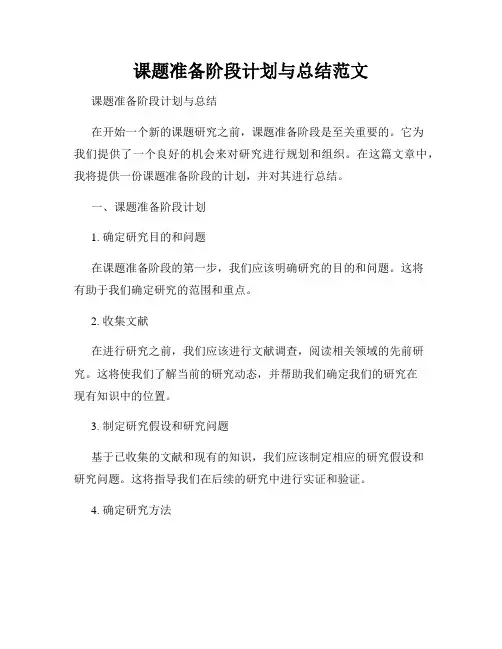 课题准备阶段计划与总结范文

课题准备阶段计划与总结

在开始一个新的课题研究之前，课题准备阶段是至关重要的。它为我们提供了一个良好的机会来对研究进行规划和组织。在这篇文章中，我将提供一份课题准备阶段的计划，并对其进行总结。

一、课题准备阶段计划

1. 确定研究目的和问题

在课题准备阶段的第一步，我们应该明确研究的目的和问题。这将有助于我们确定研究的范围和重点。

2. 收集文献

在进行研究之前，我们应该进行文献调查，阅读相关领域的先前研究。这将使我们了解当前的研究动态，并帮助我们确定我们的研究在现有知识中的位置。

3. 制定研究假设和研究问题

基于已收集的文献和现有的知识，我们应该制定相应的研究假设和研究问题。这将指导我们在后续的研究中进行实证和验证。

4. 确定研究方法